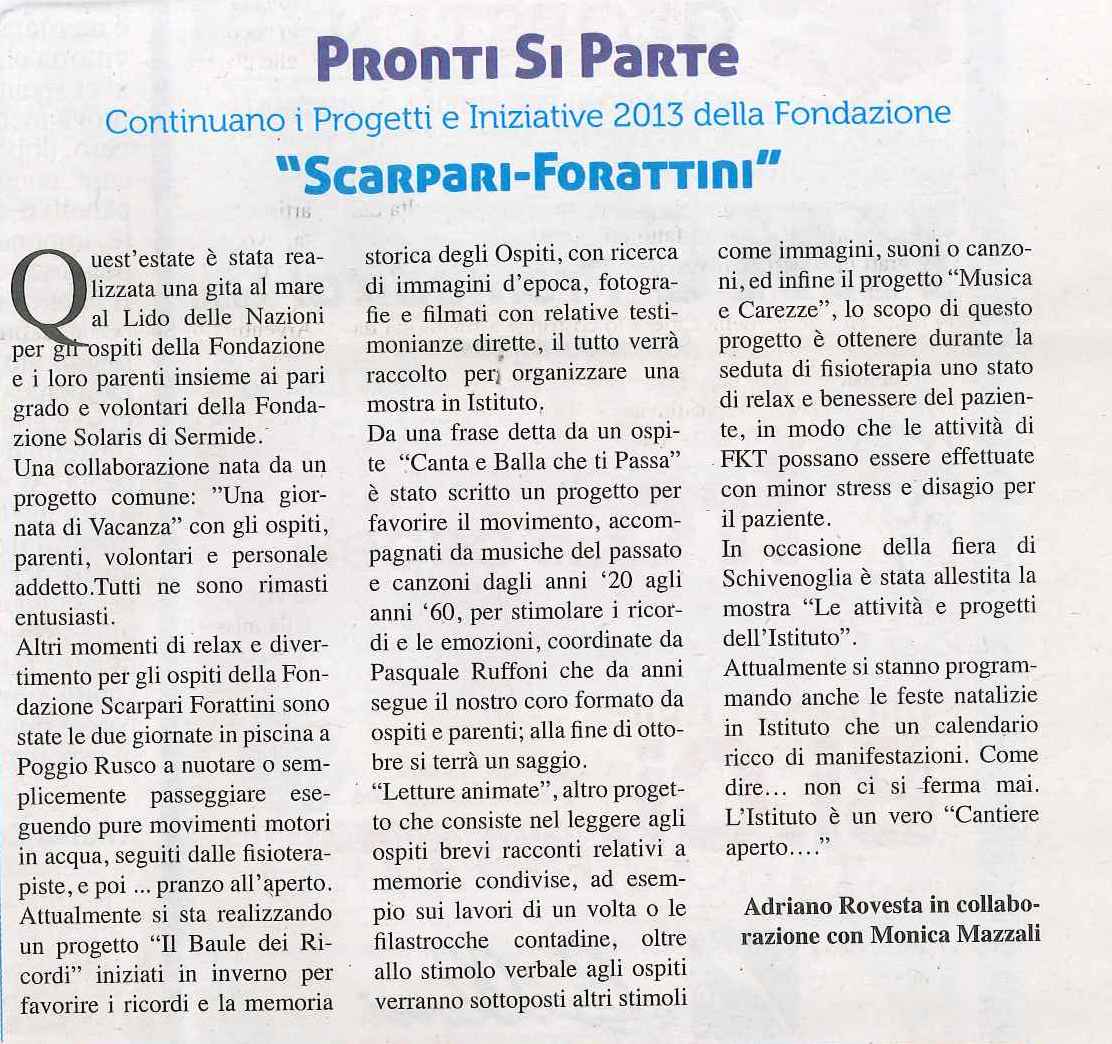 PRONTI SI PARTE

Continuano i Progetti e Iniziative 2013 della Fondazione

"SCARPARI-FORATTINI"

Quest'estate è stata realizzata una gita al mare al Lido delle Nazioni per gli ospiti della Fondazione e i loro parenti insieme ai pari grado e volontari della Fondazione Solaris di Sermide.
Una collaborazione nata da un progetto comune: "Una giornata di Vacanza" con gli ospiti, parenti, volontari e personale addetto.Tutti ne sono rimasti entusiasti.
Altri momenti di relax e divertimento per gli ospiti della Fondazione Scarpari Forattini sono state le due giornate in piscina a Poggio Rusco a nuotare o semplicemente passeggiare eseguendo pure movimenti motori in acqua, seguiti dalle fisioterapiste, e poi ... pranzo all'aperto.
Attualmente si sta realizzando un progetto "Il Baule dei Ricordi" iniziati in inverno per favorire i ricordi e la memoria storica degli Ospiti, con ricerca di immagini d'epoca, fotografie e filmati con relative testimonianze dirette, il tutto verrà raccolto per organizzare una mostra in Istituto.
Da una frase detta da un ospite "Canta e Balla che ti Passa" è stato scritto un progetto per favorire il movimento, accompagnati da musiche del passato e canzoni dagli anni '20 agli anni '60, per stimolare i ricordi e le emozioni, coordinate da Pasquale Ruffoni che da anni segue il nostro coro formato da ospiti e parenti; alla fine di ottobre si terrà un saggio.
"Letture animate", altro progetto che consiste nel leggere agli ospiti brevi racconti relativi a memorie condivise, ad esempio sui lavori di un volta o le filastrocche contadine, oltre allo stimolo verbale agli ospiti verranno sottoposti altri stimoli come immagini, suoni o canzoni, ed infine il progetto "Musica e Carezze", lo scopo di questo progetto è ottenere durante la seduta di fisioterapia uno stato di relax e benessere del paziente, in modo che le attività di FKT possano essere effettuate con minor stress e disagio per il paziente.
In occasione della fiera di Schivenoglia è stata allestita la mostra "Le attività e progetti dell'Istituto".
Attualmente si stanno programmando anche le feste natalizie in Istituto che un calendario ricco di manifestazioni. Come dire... non ci si ferma mai. L'Istituto è un vero "Cantiere aperto...."

Adriano Rovesta in collaborazione con Monica Mazzali